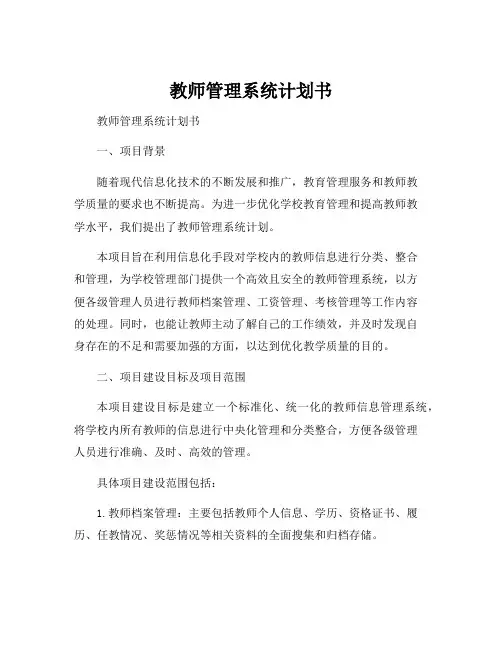 教师管理系统计划书

教师管理系统计划书

一、项目背景

随着现代信息化技术的不断发展和推广，教育管理服务和教师教学质量的要求也不断提高。为进一步优化学校教育管理和提高教师教学水平，我们提出了教师管理系统计划。

本项目旨在利用信息化手段对学校内的教师信息进行分类、整合和管理，为学校管理部门提供一个高效且安全的教师管理系统，以方便各级管理人员进行教师档案管理、工资管理、考核管理等工作内容的处理。同时，也能让教师主动了解自己的工作绩效，并及时发现自身存在的不足和需要加强的方面，以达到优化教学质量的目的。

二、项目建设目标及项目范围

本项目建设目标是建立一个标准化、统一化的教师信息管理系统，将学校内所有教师的信息进行中央化管理和分类整合，方便各级管理人员进行准确、及时、高效的管理。

具体项目建设范围包括：

1. 教师档案管理：主要包括教师个人信息、学历、资格证书、履历、任教情况、奖惩情况等相关资料的全面搜集和归档存储。